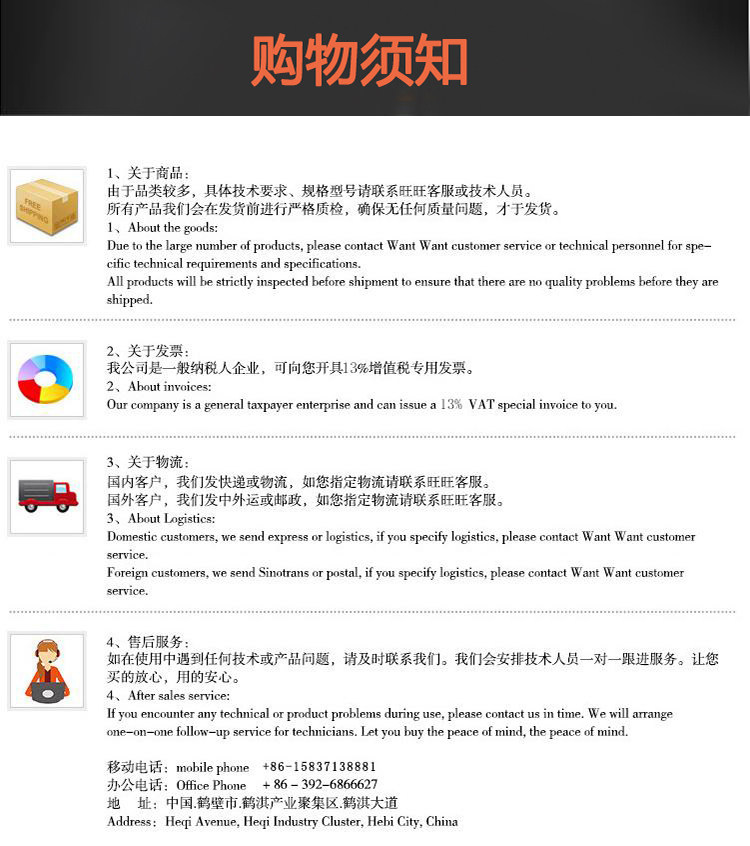 购物须知

1、关于商品：
由于品类较多，具体技术要求、规格型号请联系旺旺客服或技术人员。
所有产品我们会在发货前进行严格质检，确保无任何质量问题，才于发货。
1、About the goods:
Due to the large number of products, please contact Want Want customer service or technical personnel for specific technical requirements and specifications.
All products will be strictly inspected before shipment to ensure that there are no quality problems before they are shipped.

2、关于发票：
我公司是一般纳税人企业，可向您开具13%增值税专用发票。
2、About invoices:
Our company is a general taxpayer enterprise and can issue a 13% VAT special invoice to you.

3、关于物流：
国内客户，我们发快递或物流，如您指定物流请联系旺旺客服。
国外客户，我们发中外运或邮政，如您指定物流请联系旺旺客服。
3、About Logistics:
Domestic customers, we send express or logistics, if you specify logistics, please contact Want Want customer service.
Foreign customers, we send Sinotrans or postal, if you specify logistics, please contact Want Want customer service.

4、售后服务：
如在使用中遇到任何技术或产品问题，请及时联系我们。我们会安排技术人员一对一跟进服务。让您买的放心，用的安心。
4、After sales service:
If you encounter any technical or product problems during use, please contact us in time. We will arrange one-on-one follow-up service for technicians. Let you buy the peace of mind, the peace of mind.

移动电话：mobile phone +86-15837138881
办公电话：Office Phone + 86 - 392-6866627
地 址：中国.鹤壁市.鹤淇产业聚集区.鹤淇大道
Address：Heqi Avenue, Heqi Industry Cluster, Hebi City, China